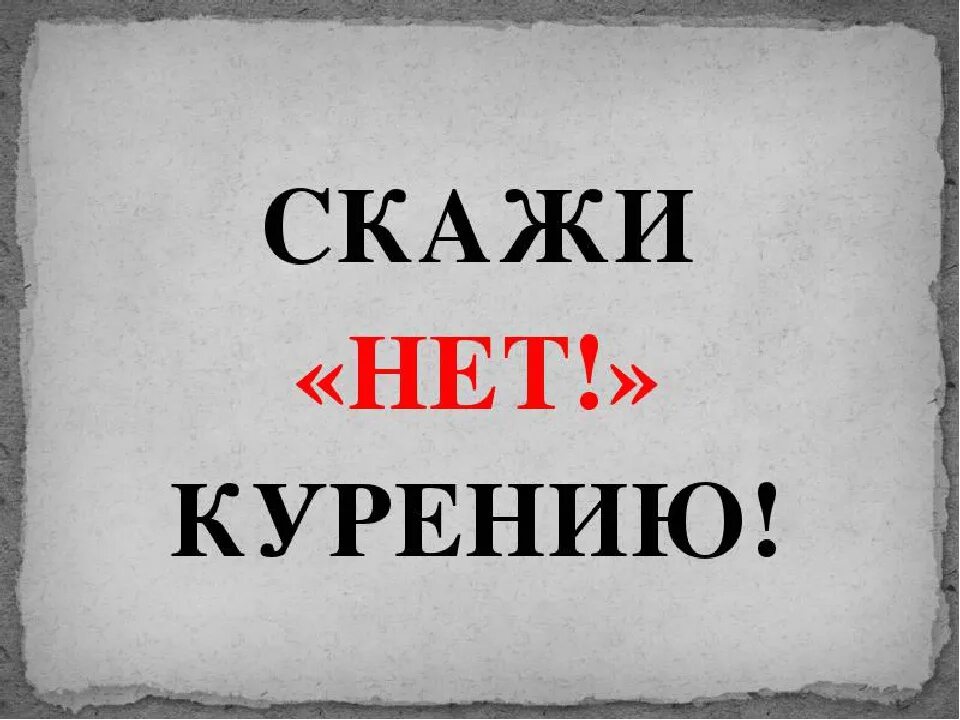 СКАЖИ
«НЕТ!»
КУРЕНИЮ!